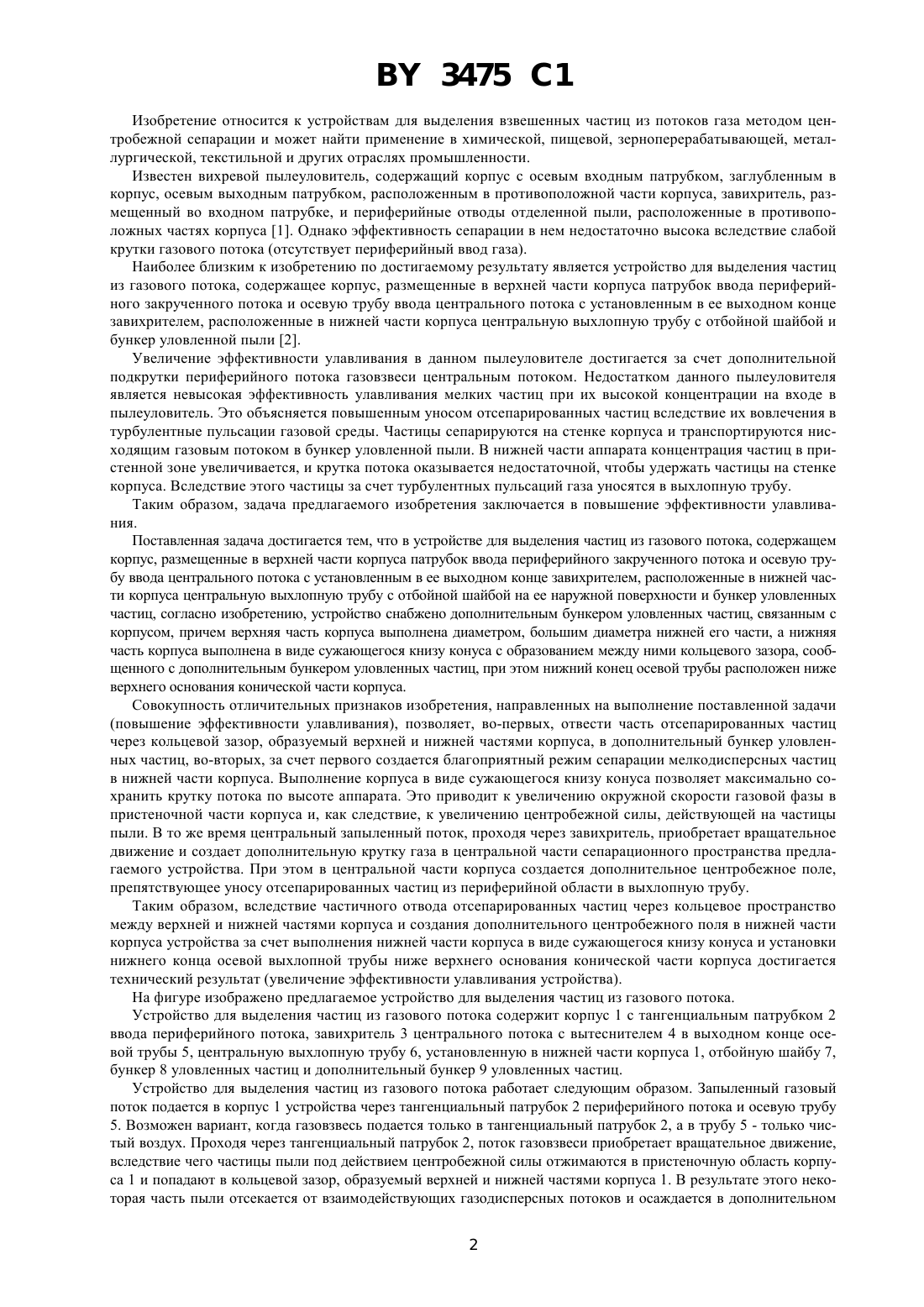 BY 3475 C1

Изобретение относится к устройствам для выделения взвешенных частиц из потоков газа методом центробежной сепарации и может найти применение в химической, пищевой, зерноперерабатывающей, металлургической, текстильной и других отраслях промышленности.

Известен вихревой пылеуловитель, содержащий корпус с осевым входным патрубком, заглубленным в корпус, осевым выходным патрубком, расположенным в противоположной части корпуса, завихритель, размещенный во входном патрубке, и периферийные отводы отделенной пыли, расположенные в противоположных частях корпуса [1]. Однако эффективность сепарации в нем недостаточно высока вследствие слабой крутки газового потока (отсутствует периферийный ввод газа).

Наиболее близким к изобретению по достигаемому результату является устройство для выделения частиц из газового потока, содержащее корпус, размещенные в верхней части корпуса патрубок ввода периферийного закрученного потока и осевую трубу ввода центрального потока с установленным в ее выходном конце завихрителем, расположенные в нижней части корпуса центральную выхлопную трубу с отбойной шайбой и бункер уловленной пыли [2].

Увеличение эффективности улавливания в данном пылеуловителе достигается за счет дополнительной подкрутки периферийного потока газовзвеси центральным потоком. Недостатком данного пылеуловителя является невысокая эффективность улавливания мелких частиц при их высокой концентрации на входе в пылеуловитель. Это объясняется повышенным уносом отсепарированных частиц вследствие их вовлечения в турбулентные пульсации газовой среды. Частицы сепарируются на стенке корпуса и транспортируются нисходящим газовым потоком в бункер уловленной пыли. В нижней части аппарата концентрация частиц в пристенной зоне увеличивается, и крутка потока оказывается недостаточной, чтобы удержать частицы на стенке корпуса. Вследствие этого частицы за счет турбулентных пульсаций газа уносятся в выхлопную трубу.

Таким образом, задача предлагаемого изобретения заключается в повышение эффективности улавливания.

Поставленная задача достигается тем, что в устройстве для выделения частиц из газового потока, содержащем корпус, размещенные в верхней части корпуса патрубок ввода периферийного закрученного потока и осевую трубу ввода центрального потока с установленным в ее выходном конце завихрителем, расположенные в нижней части корпуса центральную выхлопную трубу с отбойной шайбой на ее наружной поверхности и бункер уловленных частиц, согласно изобретению, устройство снабжено дополнительным бункером уловленных частиц, связанным с корпусом, причем верхняя часть корпуса выполнена диаметром, большим диаметра нижней его части, а нижняя часть корпуса выполнена в виде сужающегося книзу конуса с образованием между ними кольцевого зазора, сообщенного с дополнительным бункером уловленных частиц, при этом нижний конец осевой трубы расположен ниже верхнего основания конической части корпуса.

Совокупность отличительных признаков изобретения, направленных на выполнение поставленной задачи (повышение эффективности улавливания), позволяет, во-первых, отвести часть отсепарированных частиц через кольцевой зазор, образуемый верхней и нижней частями корпуса, в дополнительный бункер уловленных частиц, во-вторых, за счет первого создается благоприятный режим сепарации мелкодисперсных частиц в нижней части корпуса. Выполнение корпуса в виде сужающегося книзу конуса позволяет максимально сохранить крутку потока по высоте аппарата. Это приводит к увеличению окружной скорости газовой фазы в пристеночной части корпуса и, как следствие, к увеличению центробежной силы, действующей на частицы пыли. В то же время центральный запыленный поток, проходя через завихритель, приобретает вращательное движение и создает дополнительную крутку газа в центральной части сепарационного пространства предлагаемого устройства. При этом в центральной части корпуса создается дополнительное центробежное поле, препятствующее уносу отсепарированных частиц из периферийной области в выхлопную трубу.

Таким образом, вследствие частичного отвода отсепарированных частиц через кольцевое пространство между верхней и нижней частями корпуса и создания дополнительного центробежного поля в нижней части корпуса устройства за счет выполнения нижней части корпуса в виде сужающегося книзу конуса и установки нижнего конца осевой выхлопной трубы ниже верхнего основания конической части корпуса достигается технический результат (увеличение эффективности улавливания устройства).

На фигуре изображено предлагаемое устройство для выделения частиц из газового потока.

Устройство для выделения частиц из газового потока содержит корпус 1 с тангенциальным патрубком 2 ввода периферийного потока, завихритель 3 центрального потока с вытеснителем 4 в выходном конце осевой трубы 5, центральную выхлопную трубу 6, установленную в нижней части корпуса 1, отбойную шайбу 7, бункер 8 уловленных частиц и дополнительный бункер 9 уловленных частиц.

Устройство для выделения частиц из газового потока работает следующим образом. Запыленный газовый поток подается в корпус 1 устройства через тангенциальный патрубок 2 периферийного потока и осевую трубу 5. Возможен вариант, когда газовзвесь подается только в тангенциальный патрубок 2, а в трубу 5 - только чистый воздух. Проходя через тангенциальный патрубок 2, поток газовзвеси приобретает вращательное движение, вследствие чего частицы пыли под действием центробежной силы отжимаются в пристеночную область корпуса 1 и попадают в кольцевой зазор, образуемый верхней и нижней частями корпуса 1. В результате этого некоторая часть пыли отсекается от взаимодействующих газодисперсных потоков и осаждается в дополнительном

2